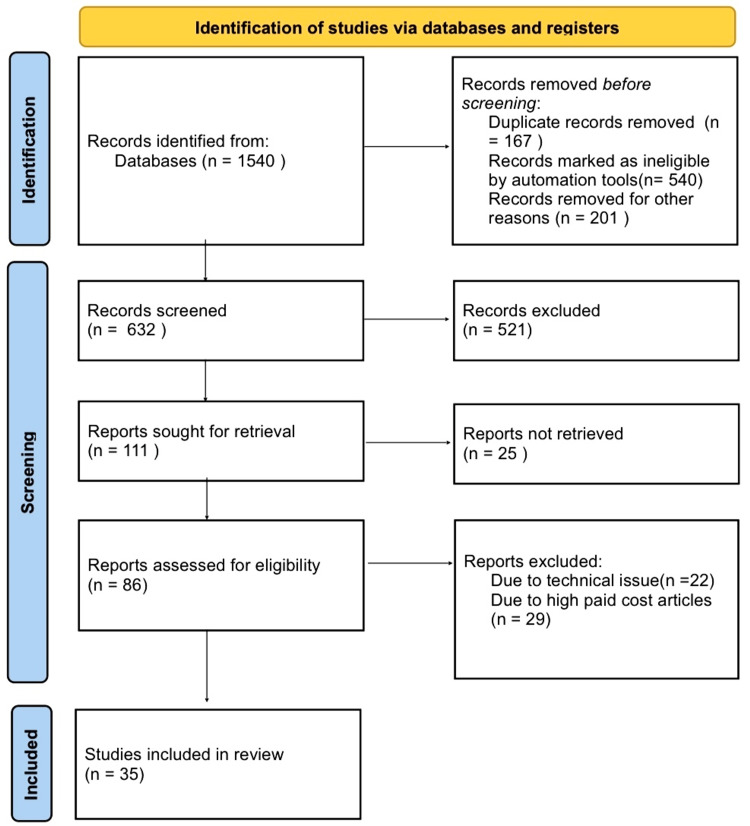 Identification of studies via databases and registers

Identification

Records identified from:
Databases (n = 1540 )

Records removed before screening:
Duplicate records removed (n = 167 )
Records marked as ineligible by automation tools(n= 540)
Records removed for other reasons (n = 201 )

Screening

Records screened
(n = 632 )

Records excluded
(n = 521)

Reports sought for retrieval
(n = 111 )

Reports not retrieved
(n = 25 )

Reports assessed for eligibility
(n = 86)

Reports excluded:
Due to technical issue(n =22)
Due to high paid cost articles
(n = 29)

Included

Studies included in review
(n = 35)